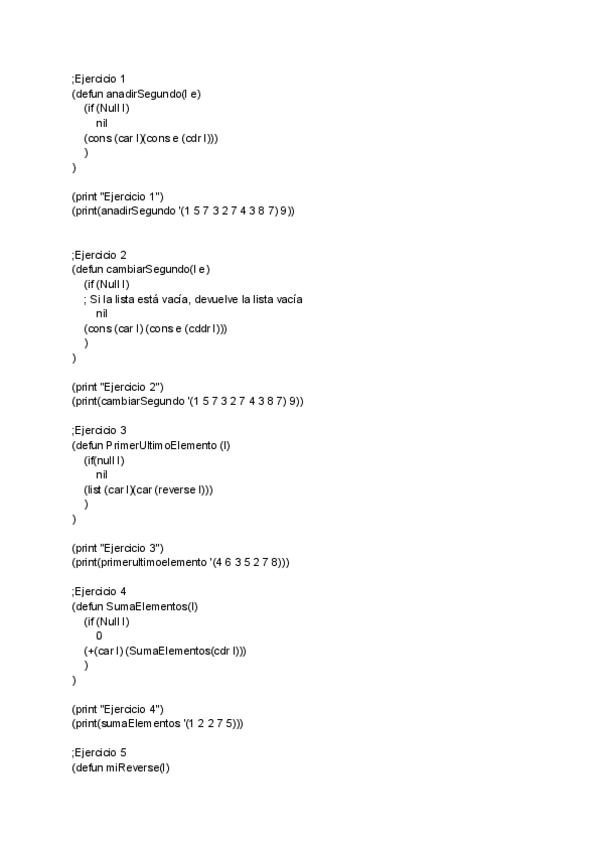 ;Ejercicio 1
(defun anadirSegundo(l e)
(if (Null l)
nil
(cons (car l)(cons e (cdr l)))
)
)

(print "Ejercicio 1")
(print(anadirSegundo '(1 5 7 3 2 7 4 3 8 7) 9))

;Ejercicio 2
(defun cambiarSegundo(l e)
(if (Null l)
; Si la lista está vacía, devuelve la lista vacía
nil
(cons (car l) (cons e (cddr l)))
)
)

(print "Ejercicio 2")
(print(cambiarSegundo '(1 5 7 3 2 7 4 3 8 7) 9))

;Ejercicio 3
(defun PrimerUltimoElemento (l)
(if(null l)
nil
(list (car l)(car (reverse l)))
)
)

(print "Ejercicio 3")
(print(primerultimoelemento '(4 6 3 5 2 7 8)))

;Ejercicio 4
(defun SumaElementos(l)
(if (Null l)
0
(+(car l) (SumaElementos(cdr l)))
)
)

(print "Ejercicio 4")
(print(sumaElementos '(1 2 2 7 5)))

;Ejercicio 5
(defun miReverse(l)